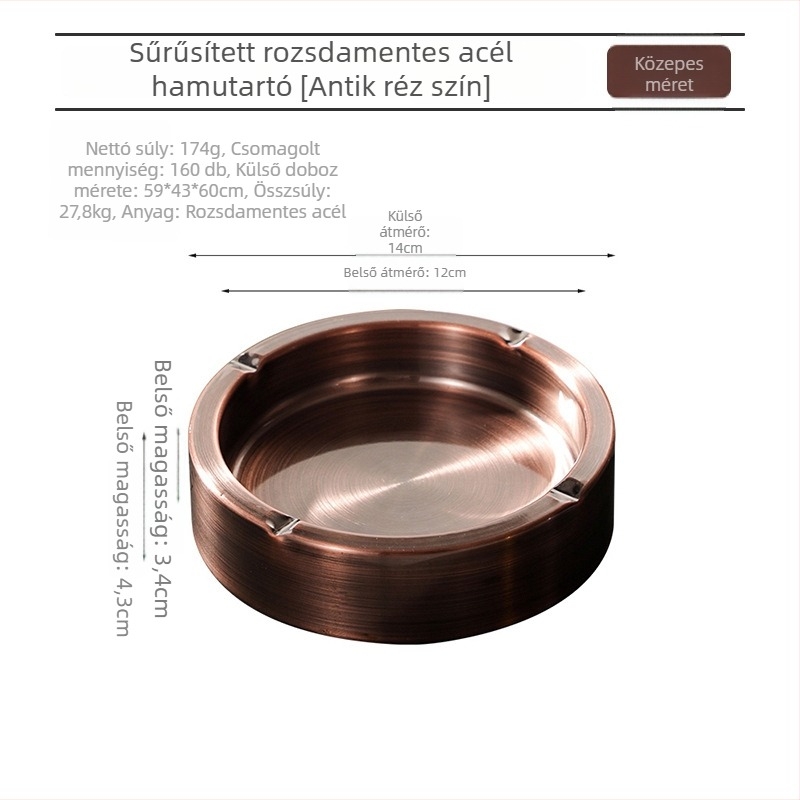 Sűrűsített rozsdamentes acél hamutartó [Antik réz szín]

Közepes méret

Nettó súly: 174g, Csomagolt mennyiség: 160 db, Külső doboz mérete: 59*43*60cm, Összsúly: 27,8kg, Anyag: Rozsdamentes acél

Külső átmérő: 14cm

Belső átmérő: 12cm

Belső magasság: 3,4cm

Belső magasság: 4,3cm